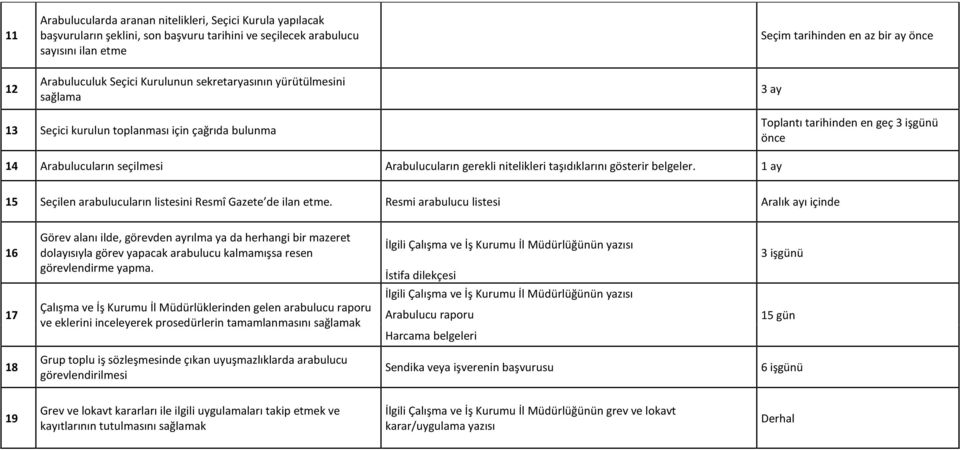 | | | | |
|---|---|---|---|
| 11 | Arabulucularda aranan nitelikleri, Seçici Kurula yapılacak başvuruların şeklini, son başvuru tarihini ve seçilecek arabulucu sayısını ilan etme | | Seçim tarihinden en az bir ay önce |
| 12 | Arabuluculuk Seçici Kurulunun sekretaryasının yürütülmesini sağlama | | 3 ay |
| 13 | Seçici kurulun toplanması için çağrıda bulunma | | Toplantı tarihinden en geç 3 işgünü önce |
| 14 | Arabulucuların seçilmesi | Arabulucuların gerekli nitelikleri taşıdıklarını gösterir belgeler. | 1 ay |
| 15 | Seçilen arabulucuların listesini Resmî Gazete'de ilan etme. | Resmi arabulucu listesi | Aralık ayı içinde |
| 16 | Görev alanı ilde, görevden ayrılma ya da herhangi bir mazeret dolayısıyla görev yapacak arabulucu kalmamışsa resen görevlendirme yapma. | İlgili Çalışma ve İş Kurumu İl Müdürlüğünün yazısı İstifa dilekçesi | 3 işgünü |
| 17 | Çalışma ve İş Kurumu İl Müdürlüklerinden gelen arabulucu raporu ve eklerini inceleyerek prosedürlerin tamamlanmasını sağlamak | İlgili Çalışma ve İş Kurumu İl Müdürlüğünün yazısı Arabulucu raporu Harcama belgeleri | 15 gün |
| 18 | Grup toplu iş sözleşmesinde çıkan uyuşmazlıklarda arabulucu görevlendirilmesi | Sendika veya işverenin başvurusu | 6 işgünü |
| 19 | Grev ve lokavt kararları ile ilgili uygulamaları takip etmek ve kayıtlarının tutulmasını sağlamak | İlgili Çalışma ve İş Kurumu İl Müdürlüğünün grev ve lokavt karar/uygulama yazısı | Derhal |